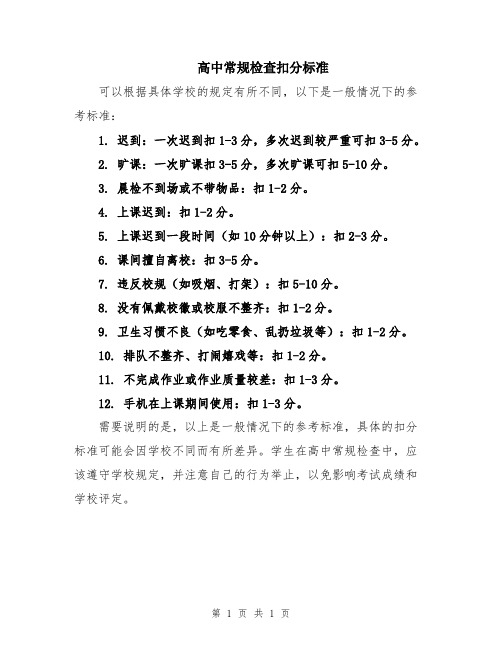 高中常规检查扣分标准

可以根据具体学校的规定有所不同，以下是一般情况下的参考标准：

1. 迟到：一次迟到扣 1-3 分，多次迟到较严重可扣 3-5 分。

2. 旷课：一次旷课扣 3-5 分，多次旷课可扣 5-10 分。

3. 晨检不到场或不带物品：扣 1-2 分。

4. 上课迟到：扣 1-2 分。

5. 上课迟到一段时间（如 10 分钟以上）：扣 2-3 分。

6. 课间擅自离校：扣 3-5 分。

7. 违反校规（如吸烟、打架）：扣 5-10 分。

8. 没有佩戴校徽或校服不整齐：扣 1-2 分。

9. 卫生习惯不良（如吃零食、乱扔垃圾等）：扣 1-2 分。

10. 排队不整齐、打闹嬉戏等：扣 1-2 分。

11. 不完成作业或作业质量较差：扣 1-3 分。

12. 手机在上课期间使用：扣 1-3 分。

需要说明的是，以上是一般情况下的参考标准，具体的扣分标准可能会因学校不同而有所差异。学生在高中常规检查中，应该遵守学校规定，并注意自己的行为举止，以免影响考试成绩和学校评定。

第 1 页 共 1 页